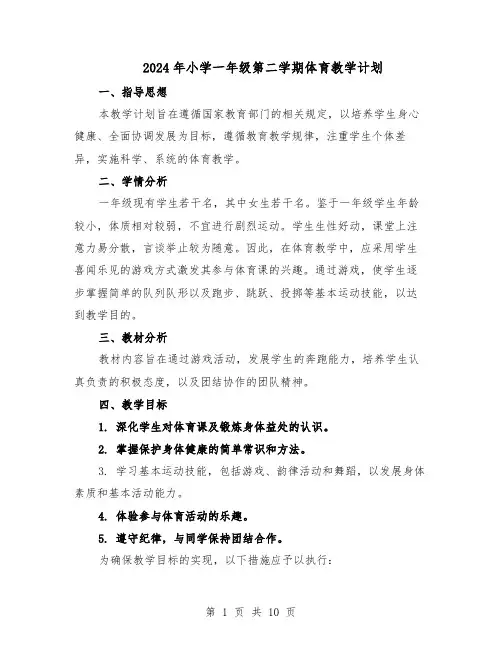 2024年小学一年级第二学期体育教学计划

一、指导思想

本教学计划旨在遵循国家教育部门的相关规定，以培养学生身心健康、全面协调发展为目标，遵循教育教学规律，注重学生个体差异，实施科学、系统的体育教学。

二、学情分析

一年级现有学生若干名，其中女生若干名。鉴于一年级学生年龄较小，体质相对较弱，不宜进行剧烈运动。学生生性好动，课堂上注意力易分散，言谈举止较为随意。因此，在体育教学中，应采用学生喜闻乐见的游戏方式激发其参与体育课的兴趣。通过游戏，使学生逐步掌握简单的队列队形以及跑步、跳跃、投掷等基本运动技能，以达到教学目的。

三、教材分析

教材内容旨在通过游戏活动，发展学生的奔跑能力，培养学生认真负责的积极态度，以及团结协作的团队精神。

四、教学目标

1. 深化学生对体育课及锻炼身体益处的认识。

2. 掌握保护身体健康的简单常识和方法。

3. 学习基本运动技能，包括游戏、韵律活动和舞蹈，以发展身体素质和基本活动能力。

4. 体验参与体育活动的乐趣。

5. 遵守纪律，与同学保持团结合作。

为确保教学目标的实现，以下措施应予以执行：

第 1 页 共 10 页